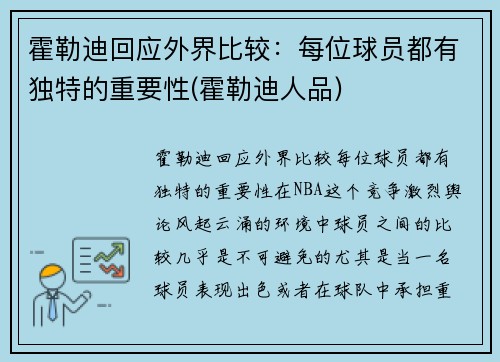 霍勒迪回应外界比较：每位球员都有独特的重要性(霍勒迪人品)

霍勒迪回应外界比较每位球员都有独特的重要性在NBA这个竞争激烈舆论风起云涌的环境中球员之间的比较几乎是不可避免的尤其是当一名球员表现出色或者在球队中承担重